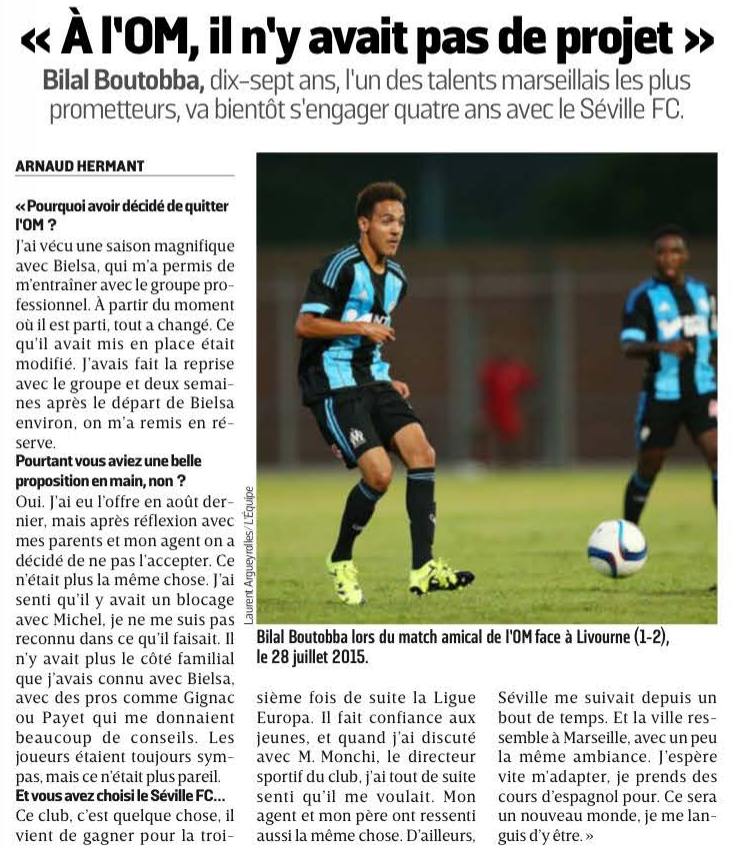 « À l'OM, il n'y avait pas de projet »

Bilal Boutobba, dix-sept ans, l'un des talents marseillais les plus prometteurs, va bientôt s'engager quatre ans avec le Séville FC.

ARNAUD HERMANT

« Pourquoi avoir décidé de quitter l'OM ?
J'ai vécu une saison magnifique avec Bielsa, qui m'a permis de m'entraîner avec le groupe professionnel. À partir du moment où il est parti, tout a changé. Ce qu'il avait mis en place était modifié. J'avais fait la reprise avec le groupe et deux semaines après le départ de Bielsa environ, on m'a remis en réserve.
Pourtant vous aviez une belle proposition en main, non ?
Oui. J'ai eu l'offre en août dernier, mais après réflexion avec mes parents et mon agent on a décidé de ne pas l'accepter. Ce n'était plus la même chose. J'ai senti qu'il y avait un blocage avec Michel, je ne me suis pas reconnu dans ce qu'il faisait. Il n'y avait plus le côté familial que j'avais connu avec Bielsa, avec des pros comme Gignac ou Payet qui me donnaient beaucoup de conseils. Les joueurs étaient toujours sympas, mais ce n'était plus pareil.
Et vous avez choisi le Séville FC...
Ce club, c'est quelque chose, il vient de gagner pour la troisième fois de suite la Ligue Europa. Il fait confiance aux jeunes, et quand j'ai discuté avec M. Monchi, le directeur sportif du club, j'ai tout de suite senti qu'il me voulait. Mon agent et mon père ont ressenti aussi la même chose. D'ailleurs, Séville me suivait depuis un bout de temps. Et la ville ressemble à Marseille, avec un peu la même ambiance. J'espère vite m'adapter, je prends des cours d'espagnol pour. Ce sera un nouveau monde, je me languis d'y être. »

Laurent Argueyrolles/ L'Équipe

Bilal Boutobba lors du match amical de l'OM face à Livourne (1-2), le 28 juillet 2015.